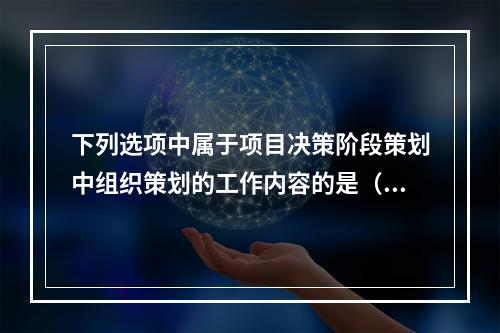 下列选项中属于项目决策阶段策划中组织策划的工作内容的是（...